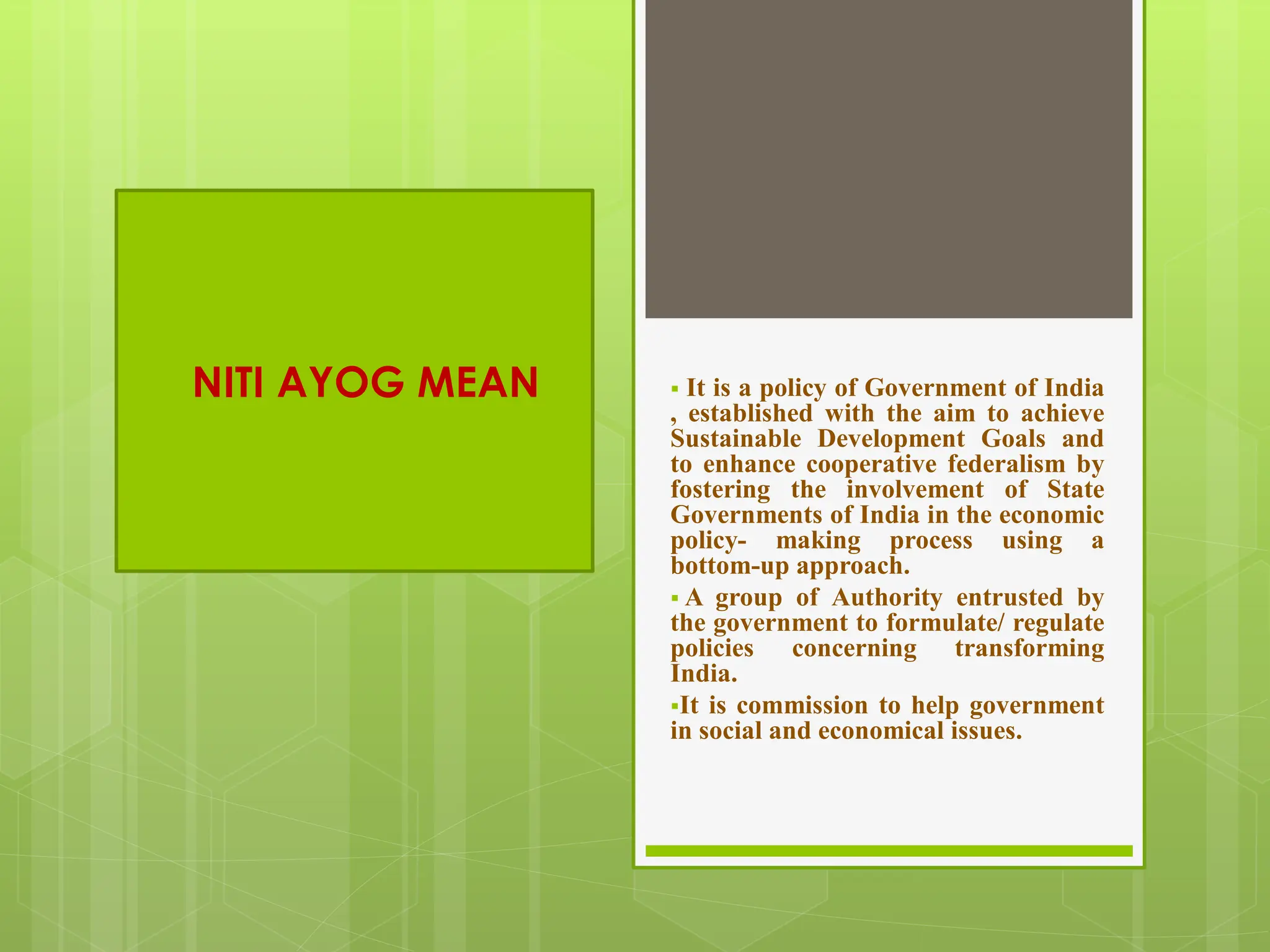 NITI AYOG MEAN

▪ It is a policy of Government of India , established with the aim to achieve Sustainable Development Goals and to enhance cooperative federalism by fostering the involvement of State Governments of India in the economic policy- making process using a bottom-up approach.

▪ A group of Authority entrusted by the government to formulate/ regulate policies concerning transforming India.

▪It is commission to help government in social and economical issues.